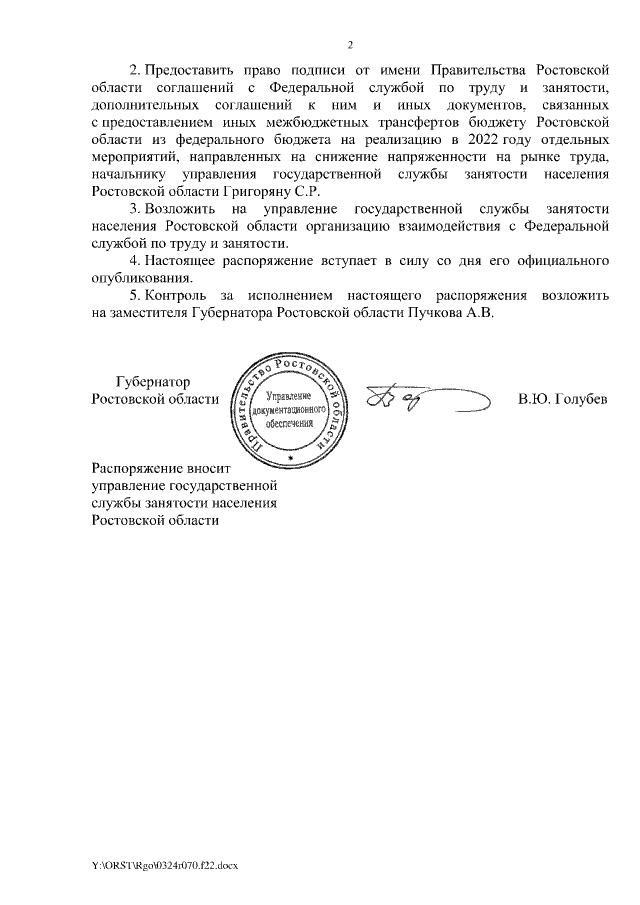 2

2. Предоставить право подписи от имени Правительства Ростовской области соглашений с Федеральной службой по труду и занятости, дополнительных соглашений к ним и иных документов, связанных с предоставлением иных межбюджетных трансфертов бюджету Ростовской области из федерального бюджета на реализацию в 2022 году отдельных мероприятий, направленных на снижение напряженности на рынке труда, начальнику управления государственной службы занятости населения Ростовской области Григоряну С.Р.

3. Возложить на управление государственной службы занятости населения Ростовской области организацию взаимодействия с Федеральной службой по труду и занятости.

4. Настоящее распоряжение вступает в силу со дня его официального опубликования.

5. Контроль за исполнением настоящего распоряжения возложить на заместителя Губернатора Ростовской области Пучкова А.В.

Губернатор
Ростовской области

Правительство Ростовской области
Управление документационного обеспечения

В.Ю. Голубев

Распоряжение вносит
управление государственной
службы занятости населения
Ростовской области

Y:\ORST\Rgo\0324r070.f22.docx